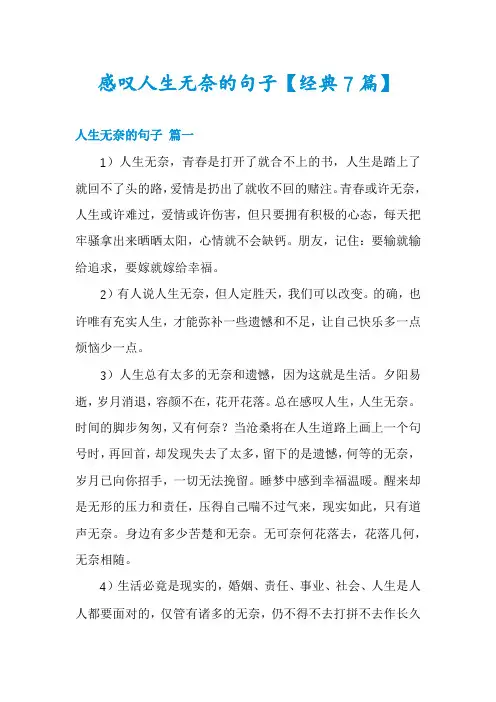 感叹人生无奈的句子【经典7篇】

人生无奈的句子 篇一

1）人生无奈，青春是打开了就合不上的书，人生是踏上了就回不了头的路，爱情是扔出了就收不回的赌注。青春或许无奈，人生或许难过，爱情或许伤害，但只要拥有积极的心态，每天把牢骚拿出来晒晒太阳，心情就不会缺钙。朋友，记住：要输就输给追求，要嫁就嫁给幸福。

2）有人说人生无奈，但人定胜天，我们可以改变。的确，也许唯有充实人生，才能弥补一些遗憾和不足，让自己快乐多一点烦恼少一点。

3）人生总有太多的无奈和遗憾，因为这就是生活。夕阳易逝，岁月消退，容颜不在，花开花落。总在感叹人生，人生无奈。时间的脚步匆匆，又有何奈？当沧桑将在人生道路上画上一个句号时，再回首，却发现失去了太多，留下的是遗憾，何等的无奈，岁月已向你招手，一切无法挽留。睡梦中感到幸福温暖。醒来却是无形的压力和责任，压得自己喘不过气来，现实如此，只有道声无奈。身边有多少苦楚和无奈。无可奈何花落去，花落几何，无奈相随。

4）生活必竟是现实的，婚姻、责任、事业、社会、人生是人人都要面对的，仅管有诸多的无奈，仍不得不去打拼不去作长久